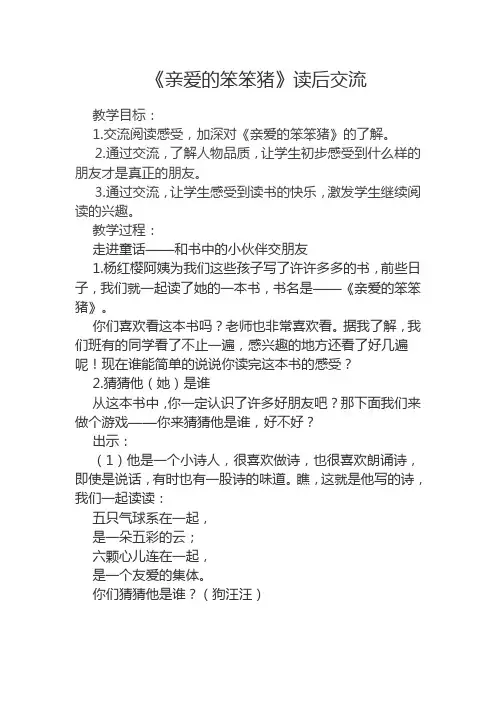 《亲爱的笨笨猪》读后交流

教学目标：

1.交流阅读感受，加深对《亲爱的笨笨猪》的了解。

2.通过交流，了解人物品质，让学生初步感受到什么样的朋友才是真正的朋友。

3.通过交流，让学生感受到读书的快乐，激发学生继续阅读的兴趣。

教学过程：

走进童话——和书中的小伙伴交朋友

1.杨红樱阿姨为我们这些孩子写了许许多多的书，前些日子，我们就一起读了她的一本书，书名是——《亲爱的笨笨猪》。

你们喜欢看这本书吗？老师也非常喜欢看。据我了解，我们班有的同学看了不止一遍，感兴趣的地方还看了好几遍呢！现在谁能简单的说说你读完这本书的感受？

2.猜猜他（她）是谁

从这本书中，你一定认识了许多好朋友吧？那下面我们来做个游戏——你来猜猜他是谁，好不好？

出示：

（1）他是一个小诗人，很喜欢做诗，也很喜欢朗诵诗，即使是说话，有时也有一股诗的味道。瞧，这就是他写的诗，我们一起读读：

五只气球系在一起，

是一朵五彩的云；

六颗心儿连在一起，

是一个友爱的集体。

你们猜猜他是谁？（狗汪汪）